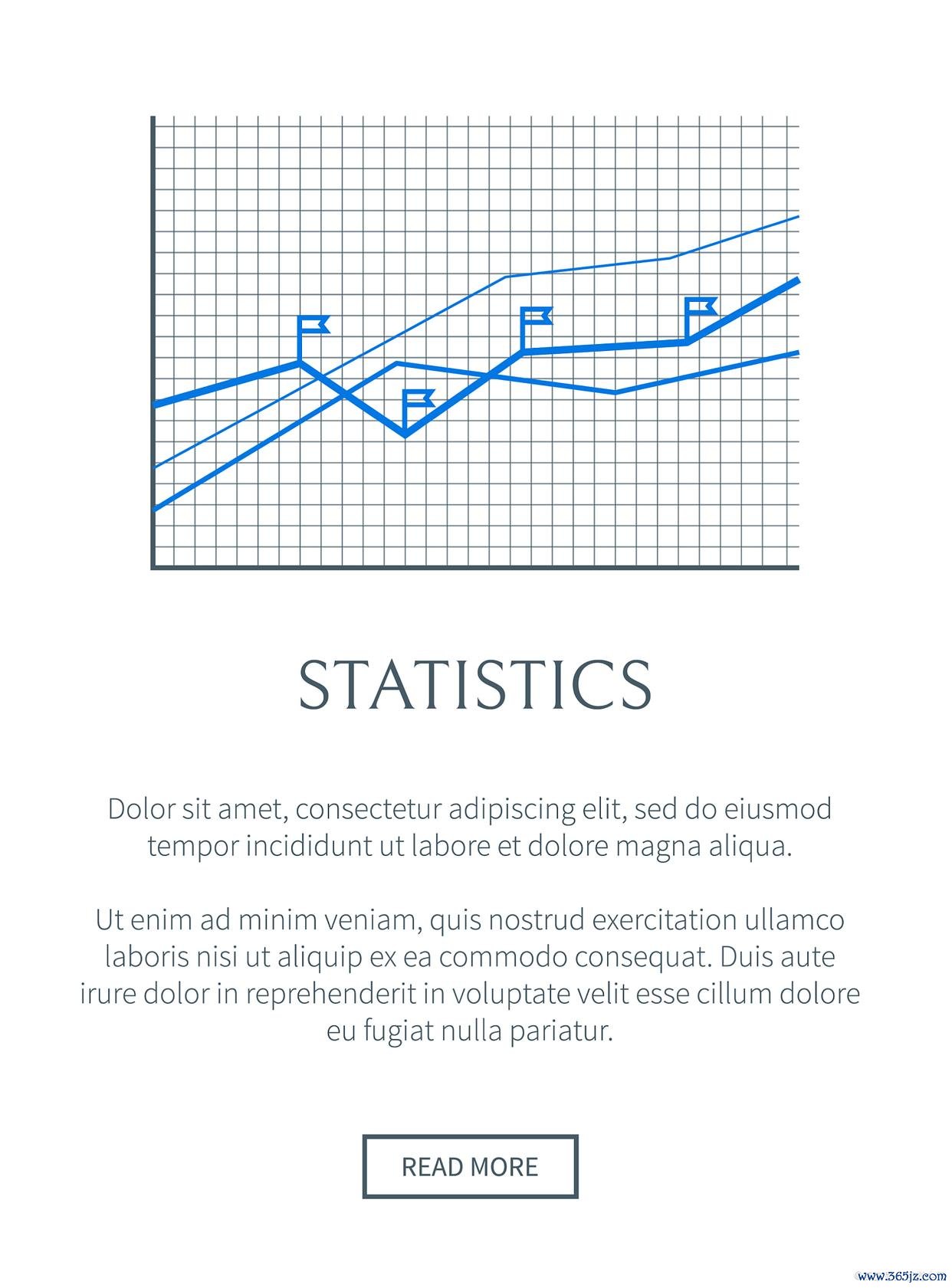 STATISTICS

Dolor sit amet, consectetur adipiscing elit, sed do eiusmod tempor incididunt ut labore et dolore magna aliqua.

Ut enim ad minim veniam, quis nostrud exercitation ullamco laboris nisi ut aliquip ex ea commodo consequat. Duis aute irure dolor in reprehenderit in voluptate velit esse cillum dolore eu fugiat nulla pariatur.

READ MORE

www.365jz.com